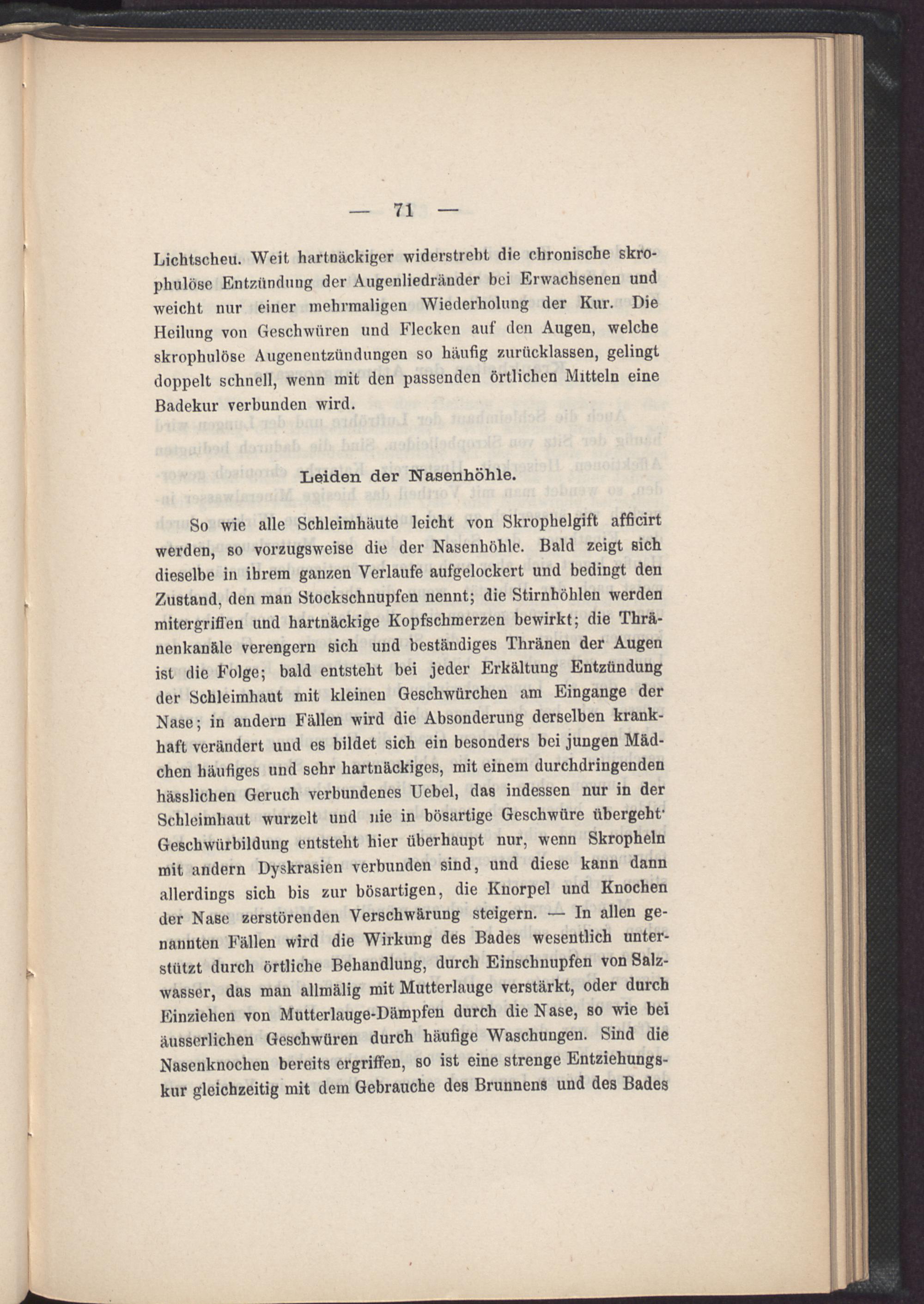 — 71 —

Lichtscheu. Weit hartnäckiger widerstrebt die chronische skrophulöse Entzündung der Augenliedränder bei Erwachsenen und weicht nur einer mehrmaligen Wiederholung der Kur. Die Heilung von Geschwüren und Flecken auf den Augen, welche skrophulöse Augenentzündungen so häufig zurücklassen, gelingt doppelt schnell, wenn mit den passenden örtlichen Mitteln eine Badekur verbunden wird.

Leiden der Nasenhöhle.

So wie alle Schleimhäute leicht von Skrophelgift afficirt werden, so vorzugsweise die der Nasenhöhle. Bald zeigt sich dieselbe in ihrem ganzen Verlaufe aufgelockert und bedingt den Zustand, den man Stockschnupfen nennt; die Stirnhöhlen werden mitergriffen und hartnäckige Kopfschmerzen bewirkt; die Thränenkanäle verengern sich und beständiges Thränen der Augen ist die Folge; bald entsteht bei jeder Erkältung Entzündung der Schleimhaut mit kleinen Geschwürchen am Eingange der Nase; in andern Fällen wird die Absonderung derselben krankhaft verändert und es bildet sich ein besonders bei jungen Mädchen häufiges und sehr hartnäckiges, mit einem durchdringenden hässlichen Geruch verbundenes Uebel, das indessen nur in der Schleimhaut wurzelt und nie in bösartige Geschwüre übergeht· Geschwürbildung entsteht hier überhaupt nur, wenn Skropheln mit andern Dyskrasien verbunden sind, und diese kann dann allerdings sich bis zur bösartigen, die Knorpel und Knochen der Nase zerstörenden Verschwärung steigern. — In allen genannten Fällen wird die Wirkung des Bades wesentlich unterstützt durch örtliche Behandlung, durch Einschnupfen von Salzwasser, das man allmälig mit Mutterlauge verstärkt, oder durch Einziehen von Mutterlauge-Dämpfen durch die Nase, so wie bei äusserlichen Geschwüren durch häufige Waschungen. Sind die Nasenknochen bereits ergriffen, so ist eine strenge Entziehungskur gleichzeitig mit dem Gebrauche des Brunnens und des Bades